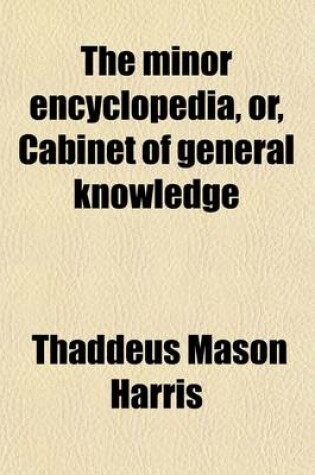 The minor encyclopedia, or, Cabinet of general knowledge

Thaddeus Mason Harris